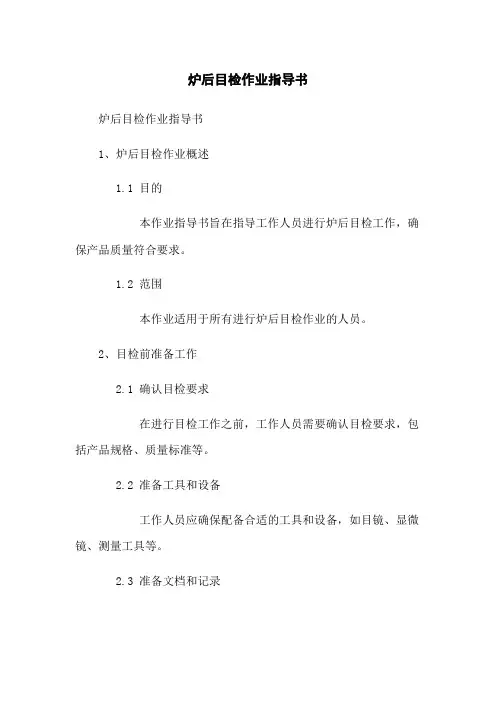 炉后目检作业指导书

炉后目检作业指导书

1、炉后目检作业概述

1.1 目的

本作业指导书旨在指导工作人员进行炉后目检工作，确保产品质量符合要求。

1.2 范围

本作业适用于所有进行炉后目检作业的人员。

2、目检前准备工作

2.1 确认目检要求

在进行目检工作之前，工作人员需要确认目检要求，包括产品规格、质量标准等。

2.2 准备工具和设备

工作人员应确保配备合适的工具和设备，如目镜、显微镜、测量工具等。

2.3 准备文档和记录